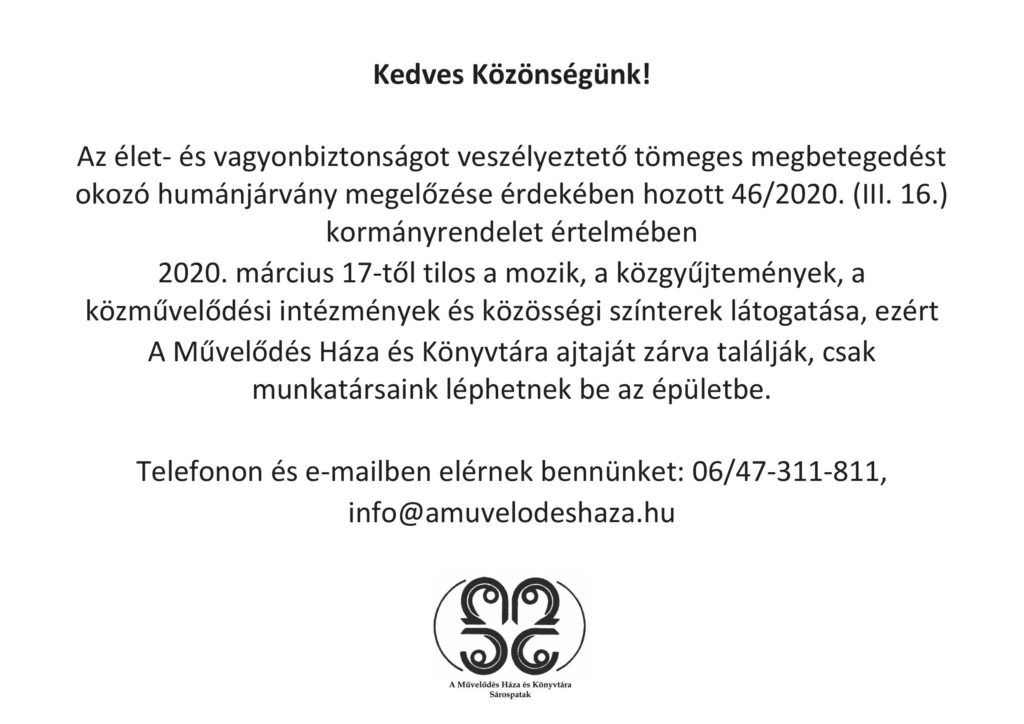 Kedves Közönségünk!

Az élet- és vagyonbiztonságot veszélyeztető tömeges megbetegedést okozó humánjárvány megelőzése érdekében hozott 46/2020. (III. 16.) kormányrendelet értelmében
2020. március 17-től tilos a mozik, a közgyűjtemények, a közművelődési intézmények és közösségi színterek látogatása, ezért A Művelődés Háza és Könyvtára ajtaját zárva találják, csak munkatársaink léphetnek be az épületbe.

Telefonon és e-mailben elérnek bennünket: 06/47-311-811, info@amuvelodeshaza.hu

A Művelődés Háza és Könyvtára
Sárospatak